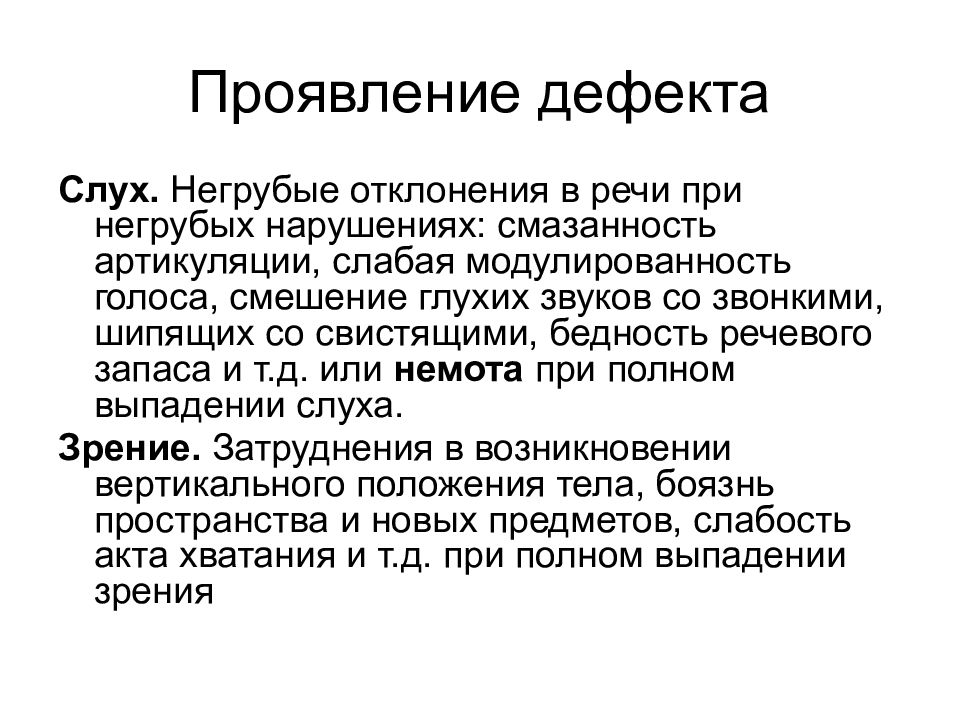 Проявление дефекта

Слух. Негрубые отклонения в речи при негрубых нарушениях: смазанность артикуляции, слабая модулированность голоса, смешение глухих звуков со звонкими, шипящих со свистящими, бедность речевого запаса и т.д. или немота при полном выпадении слуха.

Зрение. Затруднения в возникновении вертикального положения тела, боязнь пространства и новых предметов, слабость акта хватания и т.д. при полном выпадении зрения